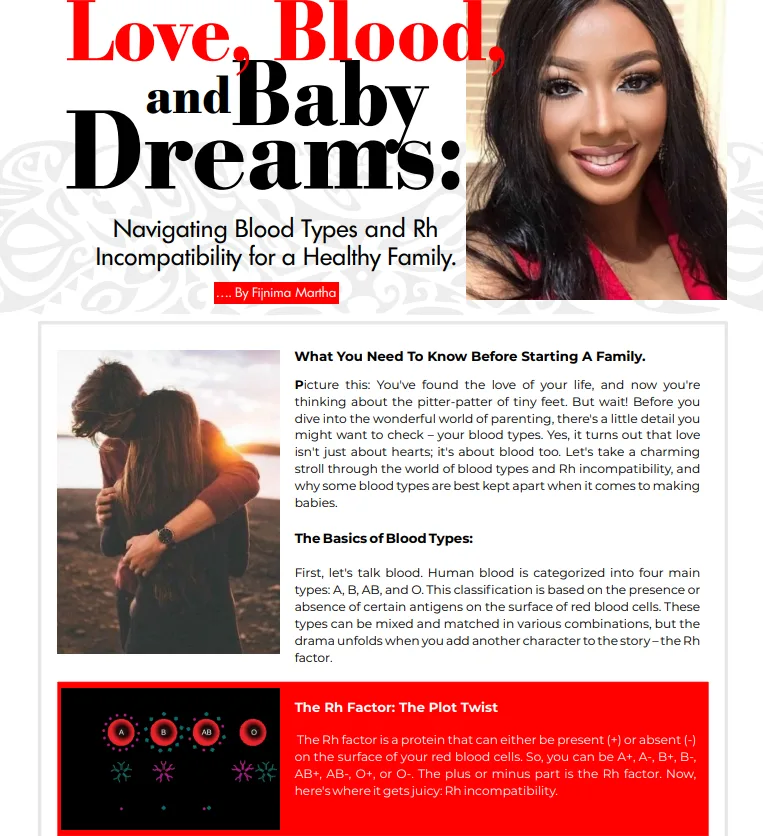 Love, Blood, and Baby Dreams:

Navigating Blood Types and Rh Incompatibility for a Healthy Family.

.... By Fijnima Martha

What You Need To Know Before Starting A Family.

Picture this: You've found the love of your life, and now you're thinking about the pitter-patter of tiny feet. But wait! Before you dive into the wonderful world of parenting, there's a little detail you might want to check – your blood types. Yes, it turns out that love isn't just about hearts; it's about blood too. Let's take a charming stroll through the world of blood types and Rh incompatibility, and why some blood types are best kept apart when it comes to making babies.

The Basics of Blood Types:

First, let's talk blood. Human blood is categorized into four main types: A, B, AB, and O. This classification is based on the presence or absence of certain antigens on the surface of red blood cells. These types can be mixed and matched in various combinations, but the drama unfolds when you add another character to the story – the Rh factor.

A B AB O

The Rh Factor: The Plot Twist

The Rh factor is a protein that can either be present (+) or absent (-) on the surface of your red blood cells. So, you can be A+, A-, B+, B-, AB+, AB-, O+, or O-. The plus or minus part is the Rh factor. Now, here's where it gets juicy: Rh incompatibility.